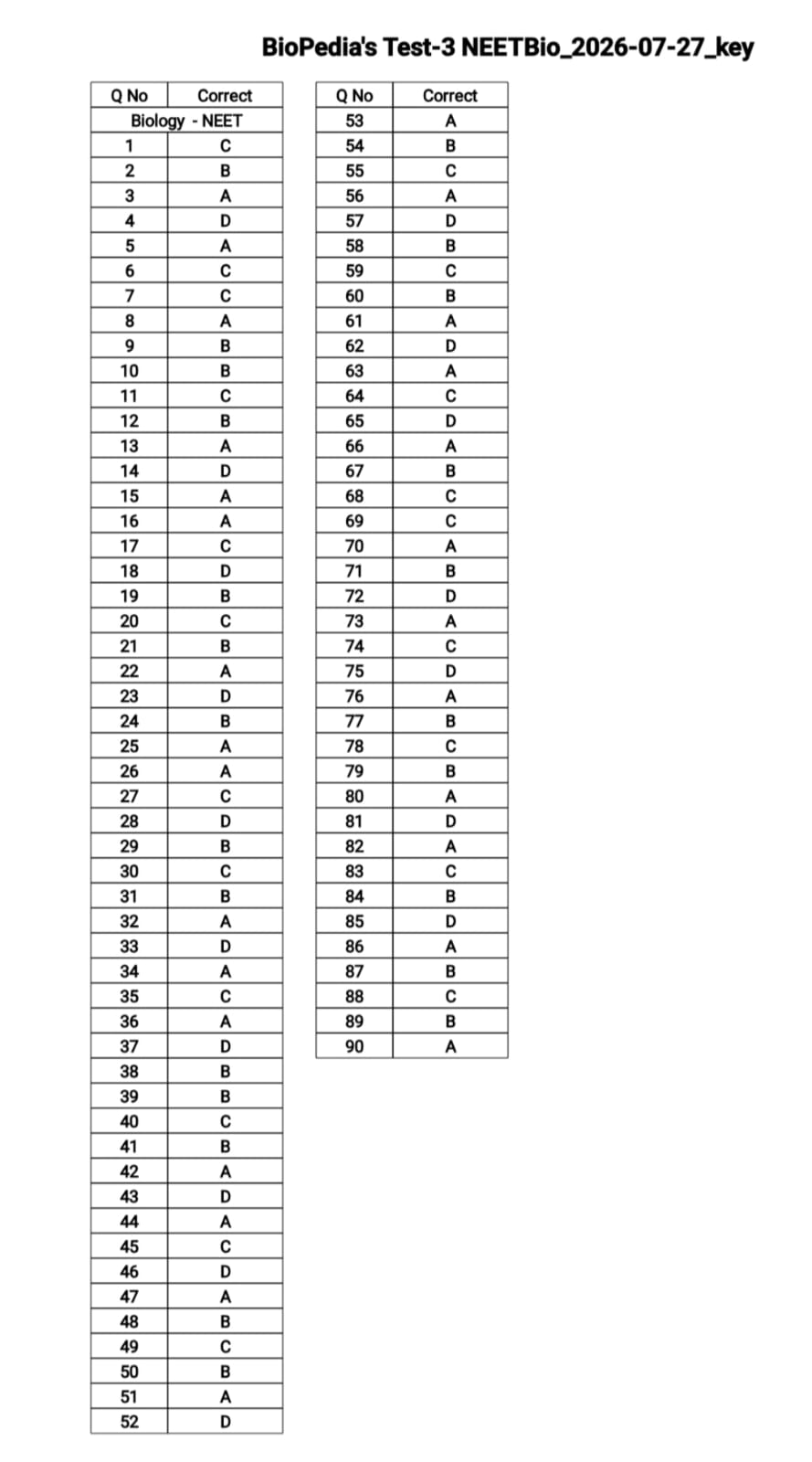 BioPedia's Test-3 NEETBio_2026-07-27_key

| Q No | Correct |
|---|---|
| Biology - NEET | |
| 1 | C |
| 2 | B |
| 3 | A |
| 4 | D |
| 5 | A |
| 6 | C |
| 7 | C |
| 8 | A |
| 9 | B |
| 10 | B |
| 11 | C |
| 12 | B |
| 13 | A |
| 14 | D |
| 15 | A |
| 16 | A |
| 17 | C |
| 18 | D |
| 19 | B |
| 20 | C |
| 21 | B |
| 22 | A |
| 23 | D |
| 24 | B |
| 25 | A |
| 26 | A |
| 27 | C |
| 28 | D |
| 29 | B |
| 30 | C |
| 31 | B |
| 32 | A |
| 33 | D |
| 34 | A |
| 35 | C |
| 36 | A |
| 37 | D |
| 38 | B |
| 39 | B |
| 40 | C |
| 41 | B |
| 42 | A |
| 43 | D |
| 44 | A |
| 45 | C |
| 46 | D |
| 47 | A |
| 48 | B |
| 49 | C |
| 50 | B |
| 51 | A |
| 52 | D |

| Q No | Correct |
|---|---|
| 53 | A |
| 54 | B |
| 55 | C |
| 56 | A |
| 57 | D |
| 58 | B |
| 59 | C |
| 60 | B |
| 61 | A |
| 62 | D |
| 63 | A |
| 64 | C |
| 65 | D |
| 66 | A |
| 67 | B |
| 68 | C |
| 69 | C |
| 70 | A |
| 71 | B |
| 72 | D |
| 73 | A |
| 74 | C |
| 75 | D |
| 76 | A |
| 77 | B |
| 78 | C |
| 79 | B |
| 80 | A |
| 81 | D |
| 82 | A |
| 83 | C |
| 84 | B |
| 85 | D |
| 86 | A |
| 87 | B |
| 88 | C |
| 89 | B |
| 90 | A |